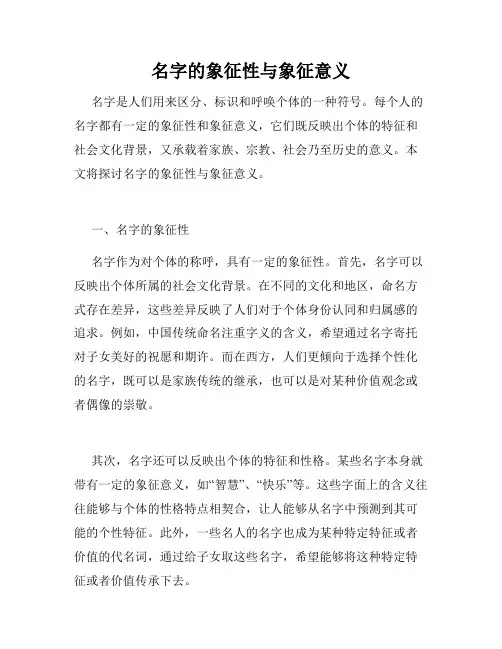 名字的象征性与象征意义

名字是人们用来区分、标识和呼唤个体的一种符号。每个人的名字都有一定的象征性和象征意义，它们既反映出个体的特征和社会文化背景，又承载着家族、宗教、社会乃至历史的意义。本文将探讨名字的象征性与象征意义。

一、名字的象征性

名字作为对个体的称呼，具有一定的象征性。首先，名字可以反映出个体所属的社会文化背景。在不同的文化和地区，命名方式存在差异，这些差异反映了人们对于个体身份认同和归属感的追求。例如，中国传统命名注重字义的含义，希望通过名字寄托对子女美好的祝愿和期许。而在西方，人们更倾向于选择个性化的名字，既可以是家族传统的继承，也可以是对某种价值观念或者偶像的崇敬。

其次，名字还可以反映出个体的特征和性格。某些名字本身就带有一定的象征意义，如“智慧”、“快乐”等。这些字面上的含义往往能够与个体的性格特点相契合，让人能够从名字中预测到其可能的个性特征。此外，一些名人的名字也成为某种特定特征或者价值的代名词，通过给子女取这些名字，希望能够将这种特定特征或者价值传承下去。